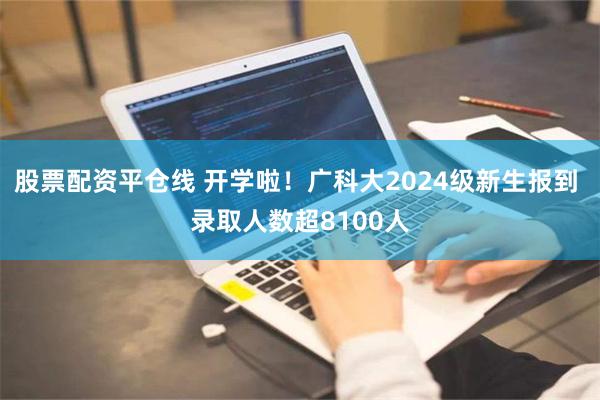 股票配资平仓线 开学啦！广科大2024级新生报到 录取人数超8100人